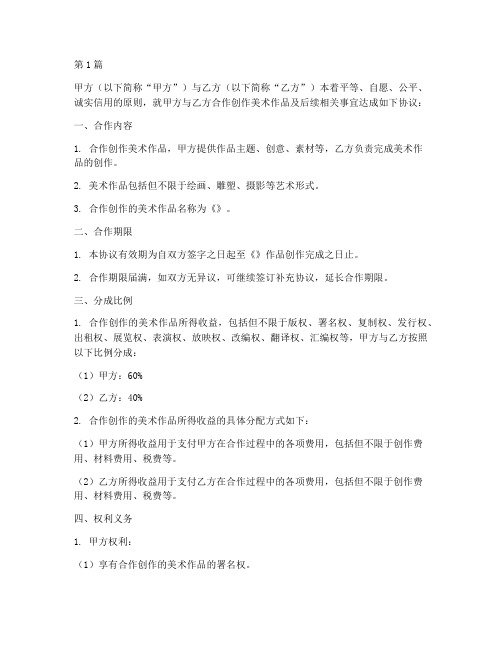 第1篇

甲方（以下简称“甲方”）与乙方（以下简称“乙方”）本着平等、自愿、公平、诚实信用的原则，就甲方与乙方合作创作美术作品及后续相关事宜达成如下协议：

一、合作内容

1. 合作创作美术作品，甲方提供作品主题、创意、素材等，乙方负责完成美术作品的创作。

2. 美术作品包括但不限于绘画、雕塑、摄影等艺术形式。

3. 合作创作的美术作品名称为《》。

二、合作期限

1. 本协议有效期为自双方签字之日起至《》作品创作完成之日止。

2. 合作期限届满，如双方无异议，可继续签订补充协议，延长合作期限。

三、分成比例

1. 合作创作的美术作品所得收益，包括但不限于版权、署名权、复制权、发行权、出租权、展览权、表演权、放映权、改编权、翻译权、汇编权等，甲方与乙方按照以下比例分成：

（1）甲方：60%

（2）乙方：40%

2. 合作创作的美术作品所得收益的具体分配方式如下：

（1）甲方所得收益用于支付甲方在合作过程中的各项费用，包括但不限于创作费用、材料费用、税费等。

（2）乙方所得收益用于支付乙方在合作过程中的各项费用，包括但不限于创作费用、材料费用、税费等。

四、权利义务

1. 甲方权利：

（1）享有合作创作的美术作品的署名权。